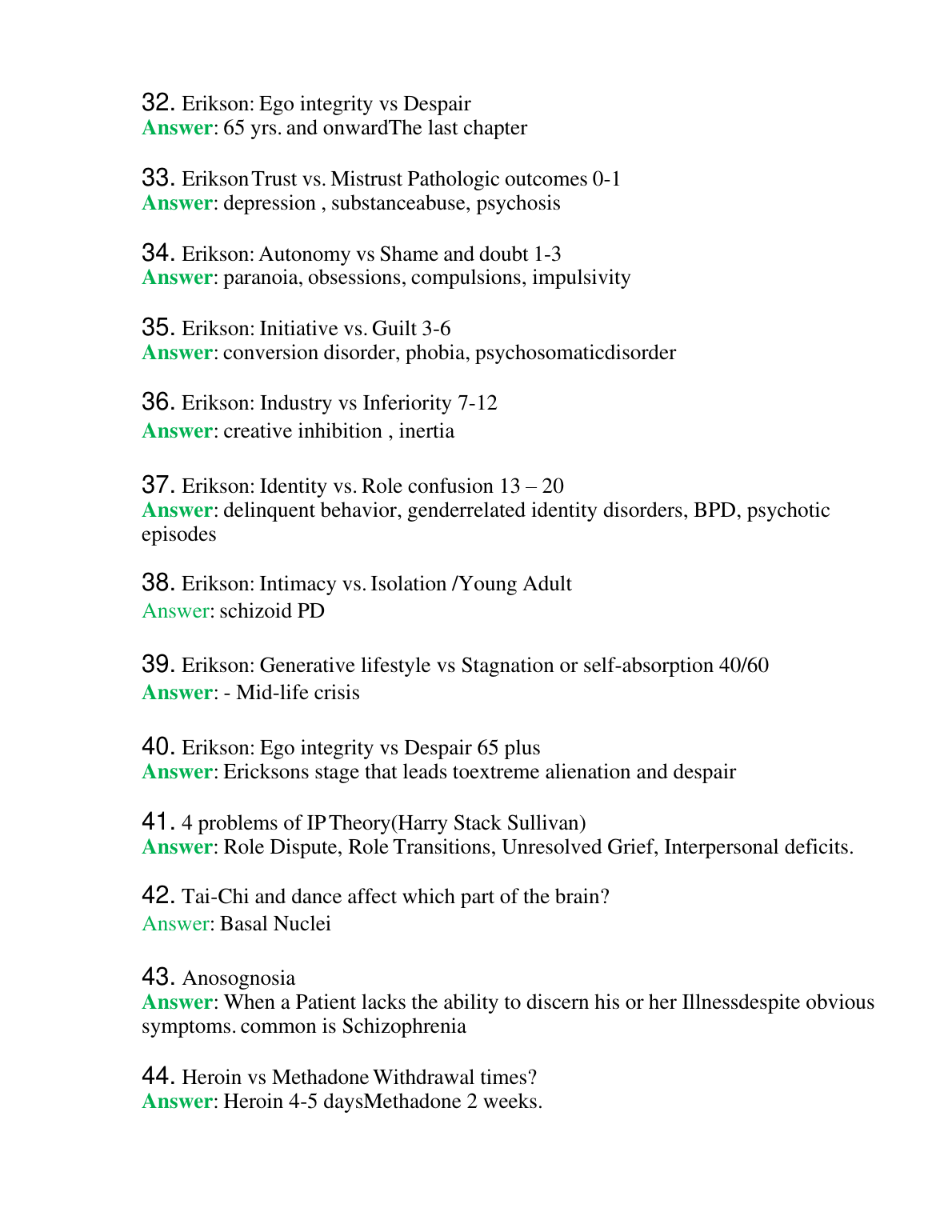 32. Erikson: Ego integrity vs Despair
Answer: 65 yrs. and onwardThe last chapter

33. Erikson Trust vs. Mistrust Pathologic outcomes 0-1
Answer: depression , substanceabuse, psychosis

34. Erikson: Autonomy vs Shame and doubt 1-3
Answer: paranoia, obsessions, compulsions, impulsivity

35. Erikson: Initiative vs. Guilt 3-6
Answer: conversion disorder, phobia, psychosomaticdisorder

36. Erikson: Industry vs Inferiority 7-12
Answer: creative inhibition , inertia

37. Erikson: Identity vs. Role confusion 13 – 20
Answer: delinquent behavior, genderrelated identity disorders, BPD, psychotic episodes

38. Erikson: Intimacy vs. Isolation /Young Adult
Answer: schizoid PD

39. Erikson: Generative lifestyle vs Stagnation or self-absorption 40/60
Answer: - Mid-life crisis

40. Erikson: Ego integrity vs Despair 65 plus
Answer: Ericksons stage that leads toextreme alienation and despair

41. 4 problems of IP Theory(Harry Stack Sullivan)
Answer: Role Dispute, Role Transitions, Unresolved Grief, Interpersonal deficits.

42. Tai-Chi and dance affect which part of the brain?
Answer: Basal Nuclei

43. Anosognosia
Answer: When a Patient lacks the ability to discern his or her Illnessdespite obvious symptoms. common is Schizophrenia

44. Heroin vs Methadone Withdrawal times?
Answer: Heroin 4-5 daysMethadone 2 weeks.